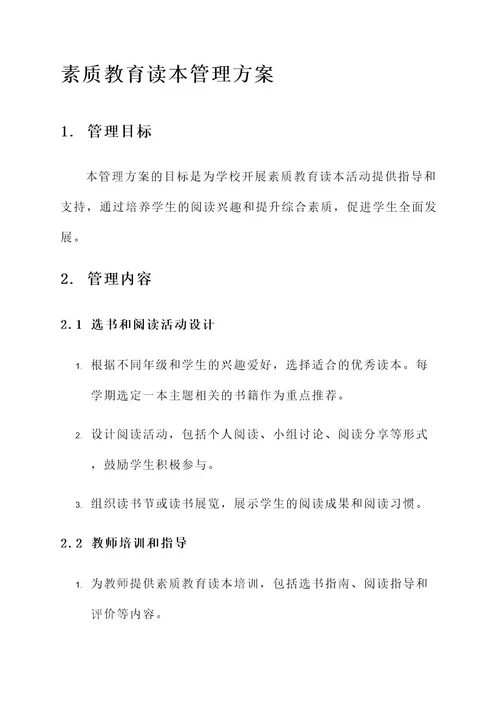 素质教育读本管理方案

1. 管理目标

本管理方案的目标是为学校开展素质教育读本活动提供指导和支持，通过培养学生的阅读兴趣和提升综合素质，促进学生全面发展。

2. 管理内容

2.1 选书和阅读活动设计

1. 根据不同年级和学生的兴趣爱好，选择适合的优秀读本。每学期选定一本主题相关的书籍作为重点推荐。

2. 设计阅读活动，包括个人阅读、小组讨论、阅读分享等形式，鼓励学生积极参与。

3. 组织读书节或读书展览，展示学生的阅读成果和阅读习惯。

2.2 教师培训和指导

1. 为教师提供素质教育读本培训，包括选书指南、阅读指导和评价等内容。